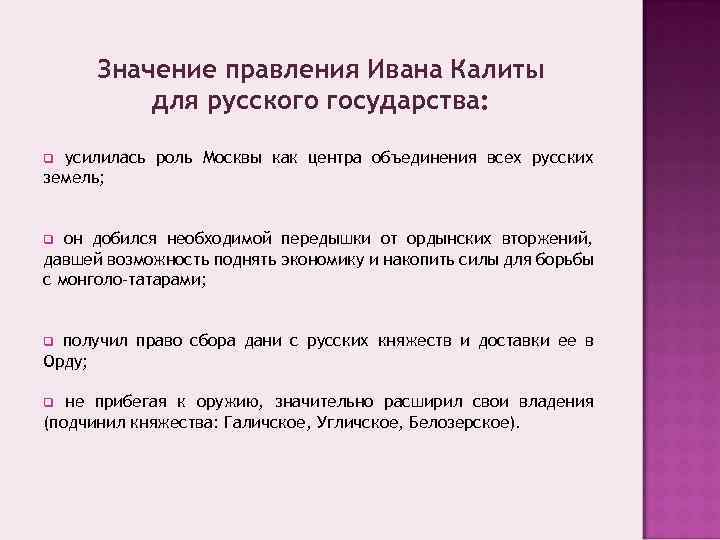 Значение правления Ивана Калиты для русского государства:

❑ усилилась роль Москвы как центра объединения всех русских земель;

❑ он добился необходимой передышки от ордынских вторжений, давшей возможность поднять экономику и накопить силы для борьбы с монголо-татарами;

❑ получил право сбора дани с русских княжеств и доставки ее в Орду;

❑ не прибегая к оружию, значительно расширил свои владения (подчинил княжества: Галичское, Угличское, Белозерское).